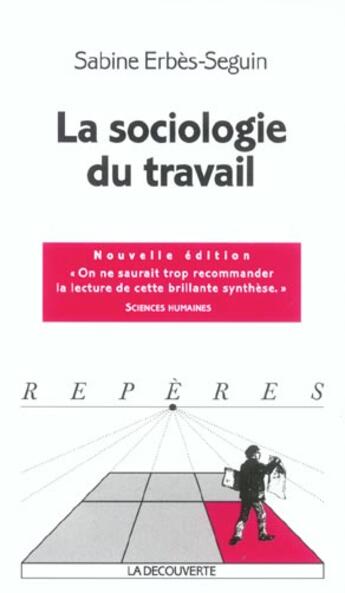 Sabine Erbès-Seguin

La sociologie du travail

Nouvelle édition
« On ne saurait trop recommander la lecture de cette brillante synthèse. »
SCIENCES HUMAINES

REPÈRES

LA DECOUVERTE